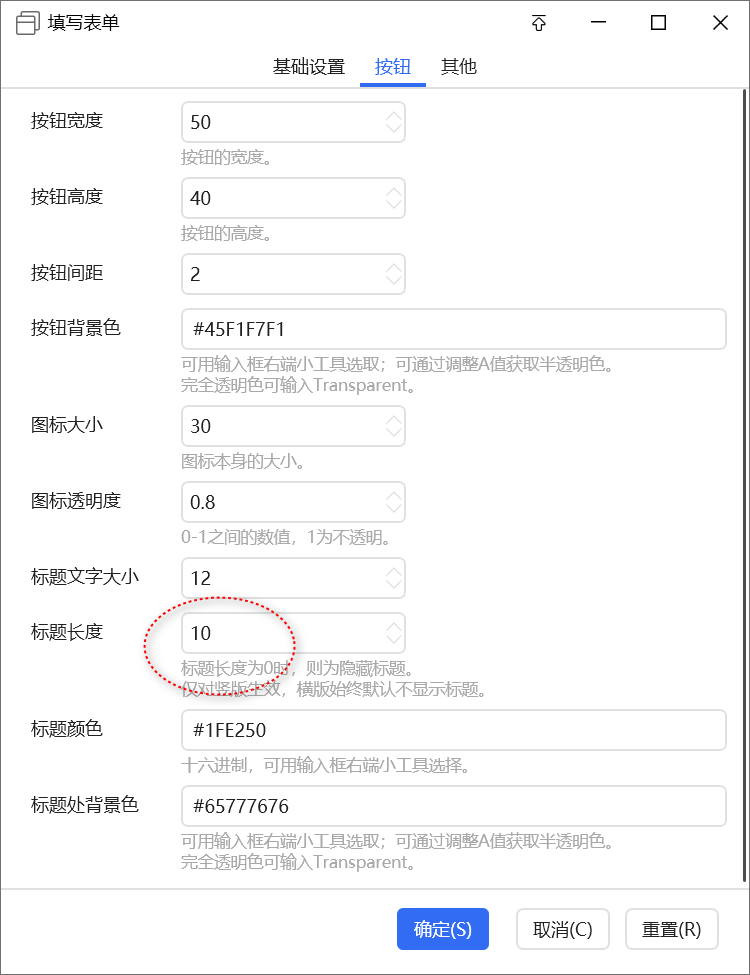 填写表单

基础设置 按钮 其他

按钮宽度
50
按钮的宽度。

按钮高度
40
按钮的高度。

按钮间距
2

按钮背景色
#45F1F7F1
可用输入框右端小工具选取；可通过调整A值获取半透明色。
完全透明色可输入Transparent。

图标大小
30
图标本身的大小。

图标透明度
0.8
0-1之间的数值，1为不透明。

标题文字大小
12

标题长度
10
标题长度为0时，则为隐藏标题。
仅对竖版生效，横版始终默认不显示标题。

标题颜色
#1FE250
十六进制，可用输入框右端小工具选择。

标题处背景色
#65777676
可用输入框右端小工具选取；可通过调整A值获取半透明色。
完全透明色可输入Transparent。

确定(S) 取消(C) 重置(R)